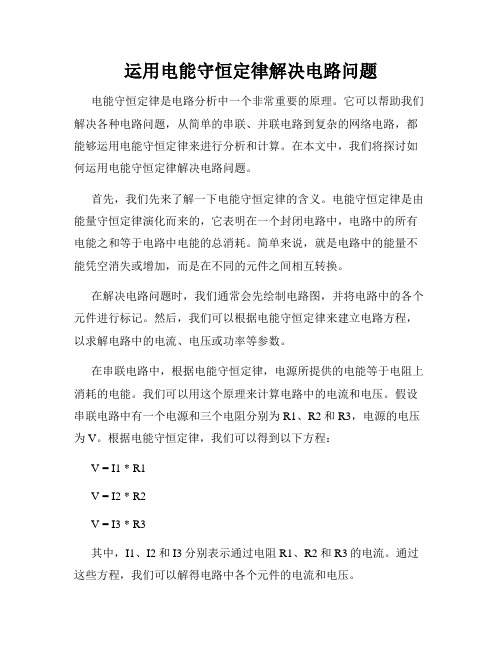 运用电能守恒定律解决电路问题

电能守恒定律是电路分析中一个非常重要的原理。它可以帮助我们解决各种电路问题，从简单的串联、并联电路到复杂的网络电路，都能够运用电能守恒定律来进行分析和计算。在本文中，我们将探讨如何运用电能守恒定律解决电路问题。

首先，我们先来了解一下电能守恒定律的含义。电能守恒定律是由能量守恒定律演化而来的，它表明在一个封闭电路中，电路中的所有电能之和等于电路中电能的总消耗。简单来说，就是电路中的能量不能凭空消失或增加，而是在不同的元件之间相互转换。

在解决电路问题时，我们通常会先绘制电路图，并将电路中的各个元件进行标记。然后，我们可以根据电能守恒定律来建立电路方程，以求解电路中的电流、电压或功率等参数。

在串联电路中，根据电能守恒定律，电源所提供的电能等于电阻上消耗的电能。我们可以用这个原理来计算电路中的电流和电压。假设串联电路中有一个电源和三个电阻分别为 R1、R2 和 R3，电源的电压为 V。根据电能守恒定律，我们可以得到以下方程：

V = I1 * R1

V = I2 * R2

V = I3 * R3

其中，I1、I2 和 I3 分别表示通过电阻 R1、R2 和 R3 的电流。通过这些方程，我们可以解得电路中各个元件的电流和电压。